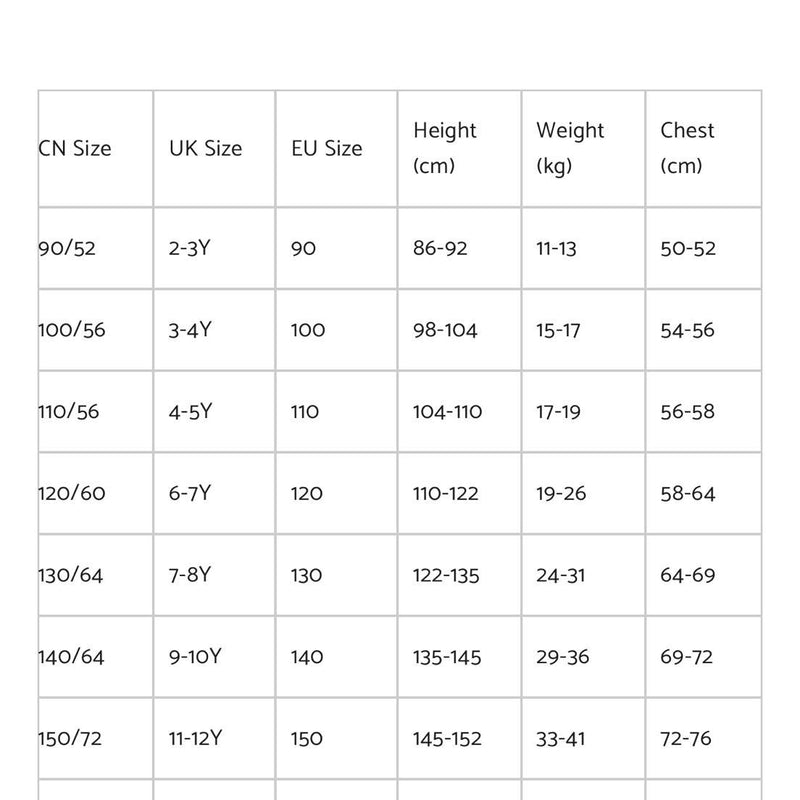 | CN Size | UK Size | EU Size | Height (cm) | Weight (kg) | Chest (cm) |
|---|---|---|---|---|---|
| 90/52 | 2-3Y | 90 | 86-92 | 11-13 | 50-52 |
| 100/56 | 3-4Y | 100 | 98-104 | 15-17 | 54-56 |
| 110/56 | 4-5Y | 110 | 104-110 | 17-19 | 56-58 |
| 120/60 | 6-7Y | 120 | 110-122 | 19-26 | 58-64 |
| 130/64 | 7-8Y | 130 | 122-135 | 24-31 | 64-69 |
| 140/64 | 9-10Y | 140 | 135-145 | 29-36 | 69-72 |
| 150/72 | 11-12Y | 150 | 145-152 | 33-41 | 72-76 |